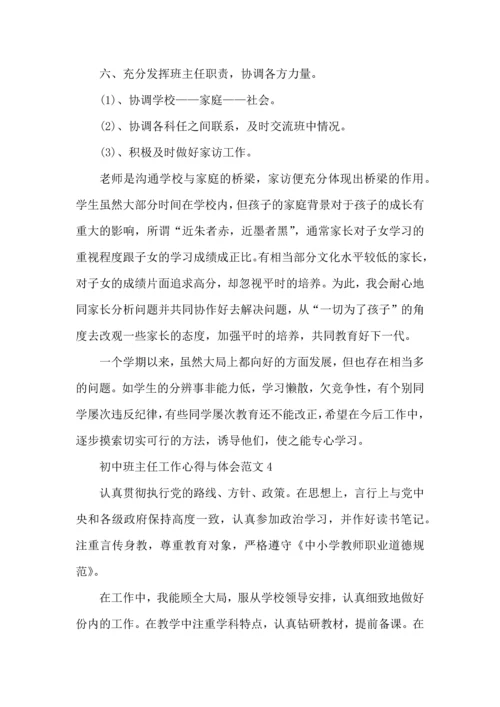 六、充分发挥班主任职责，协调各方力量。

(1)、协调学校——家庭——社会。

(2)、协调各科任之间联系，及时交流班中情况。

(3)、积极及时做好家访工作。

老师是沟通学校与家庭的桥梁，家访便充分体现出桥梁的作用。学生虽然大部分时间在学校内，但孩子的家庭背景对于孩子的成长有重大的影响，所谓“近朱者赤，近墨者黑”，通常家长对子女学习的重视程度跟子女的学习成绩成正比。有相当部分文化水平较低的家长，对子女的成绩片面追求高分，却忽视平时的培养。为此，我会耐心地同家长分析问题并共同协作好去解决问题，从“一切为了孩子”的角度去改观一些家长的态度，加强平时的培养，共同教育好下一代。

一个学期以来，虽然大局上都向好的方面发展，但也存在相当多的问题。如学生的分辨事非能力低，学习懒散，欠竞争性，有个别同学屡次违反纪律，有些同学屡次教育还不能改正，希望在今后工作中，逐步摸索切实可行的方法，诱导他们，使之能专心学习。

初中班主任工作心得与体会范文 4

认真贯彻执行党的路线、方针、政策。在思想上，言行上与党中央和各级政府保持高度一致，认真参加政治学习，并作好读书笔记。注重言传身教，尊重教育对象，严格遵守《中小学教师职业道德规范》。

在工作中，我能顾全大局，服从学校领导安排，认真细致地做好份内的工作。在教学中注重学科特点，认真钻研教材，提前备课。在